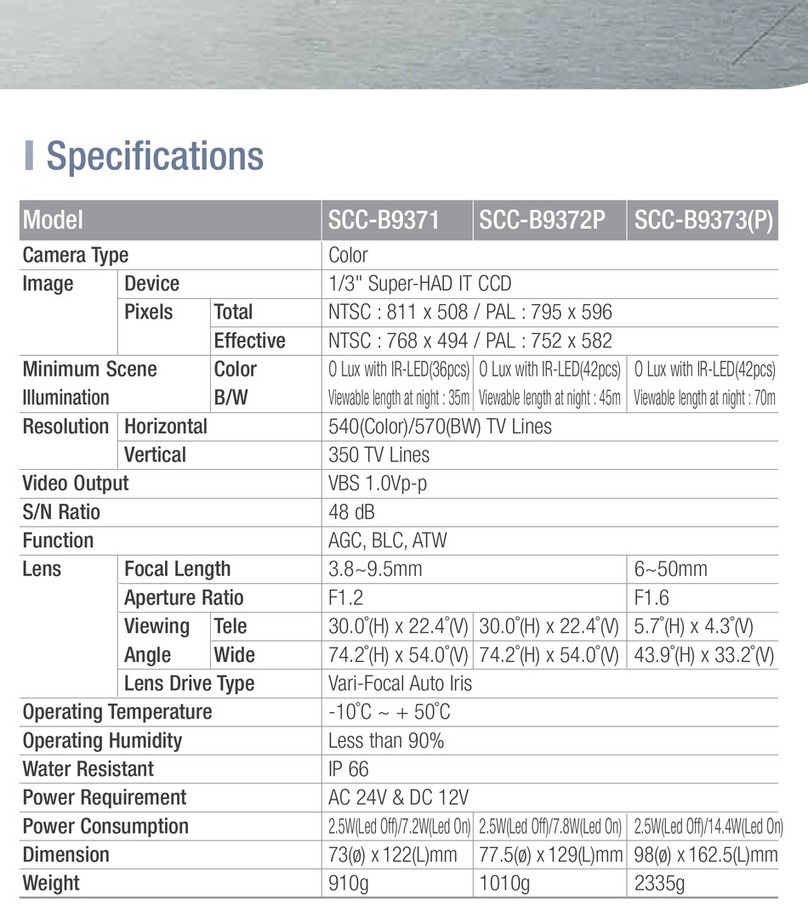 Specifications

| Model | | | SCC-B9371 | SCC-B9372P | SCC-B9373(P) |
|---|---|---|---|---|---|
| Camera Type | | | Color | | |
| Image | Device | | 1/3" Super-HAD IT CCD | | |
| | Pixels | Total | NTSC : 811 x 508 / PAL : 795 x 596 | | |
| | | Effective | NTSC : 768 x 494 / PAL : 752 x 582 | | |
| Minimum Scene Illumination | | Color B/W | 0 Lux with IR-LED(36pcs) Viewable length at night : 35m | 0 Lux with IR-LED(42pcs) Viewable length at night : 45m | 0 Lux with IR-LED(42pcs) Viewable length at night : 70m |
| Resolution | Horizontal | | 540(Color)/570(BW) TV Lines | | |
| | Vertical | | 350 TV Lines | | |
| Video Output | | | VBS 1.0Vp-p | | |
| S/N Ratio | | | 48 dB | | |
| Function | | | AGC, BLC, ATW | | |
| Lens | Focal Length | | 3.8~9.5mm | | 6~50mm |
| | Aperture Ratio | | F1.2 | | F1.6 |
| | Viewing Angle | Tele | 30.0°(H) x 22.4°(V) | 30.0°(H) x 22.4°(V) | 5.7°(H) x 4.3°(V) |
| | | Wide | 74.2°(H) x 54.0°(V) | 74.2°(H) x 54.0°(V) | 43.9°(H) x 33.2°(V) |
| | Lens Drive Type | | Vari-Focal Auto Iris | | |
| Operating Temperature | | | -10°C ~ + 50°C | | |
| Operating Humidity | | | Less than 90% | | |
| Water Resistant | | | IP 66 | | |
| Power Requirement | | | AC 24V & DC 12V | | |
| Power Consumption | | | 2.5W(Led Off)/7.2W(Led On) | 2.5W(Led Off)/7.8W(Led On) | 2.5W(Led Off)/14.4W(Led On) |
| Dimension | | | 73(ø) x 122(L)mm | 77.5(ø) x 129(L)mm | 98(ø) x 162.5(L)mm |
| Weight | | | 910g | 1010g | 2335g |